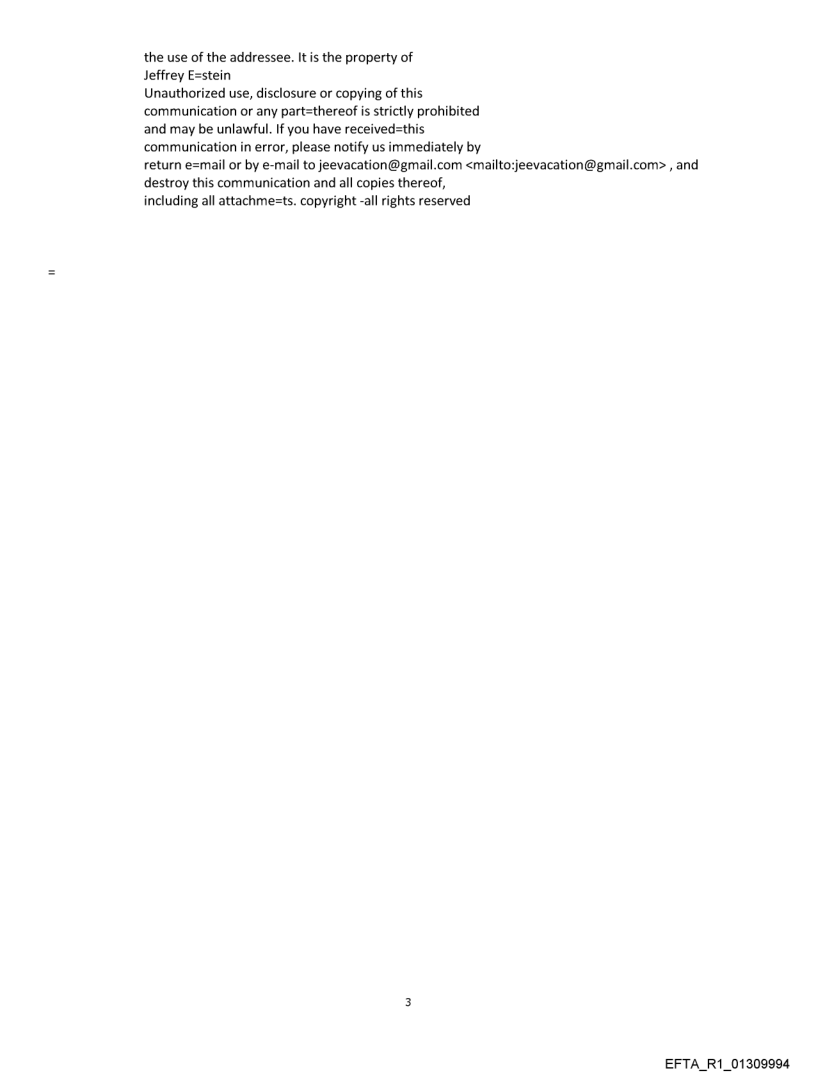 the use of the addressee. It is the property of
Jeffrey E=stein
Unauthorized use, disclosure or copying of this
communication or any part=thereof is strictly prohibited
and may be unlawful. If you have received=this
communication in error, please notify us immediately by
return e=mail or by e-mail to jeevacation@gmail.com <mailto:jeevacation@gmail.com> , and
destroy this communication and all copies thereof,
including all attachme=ts. copyright -all rights reserved

=

3

EFTA_R1_01309994